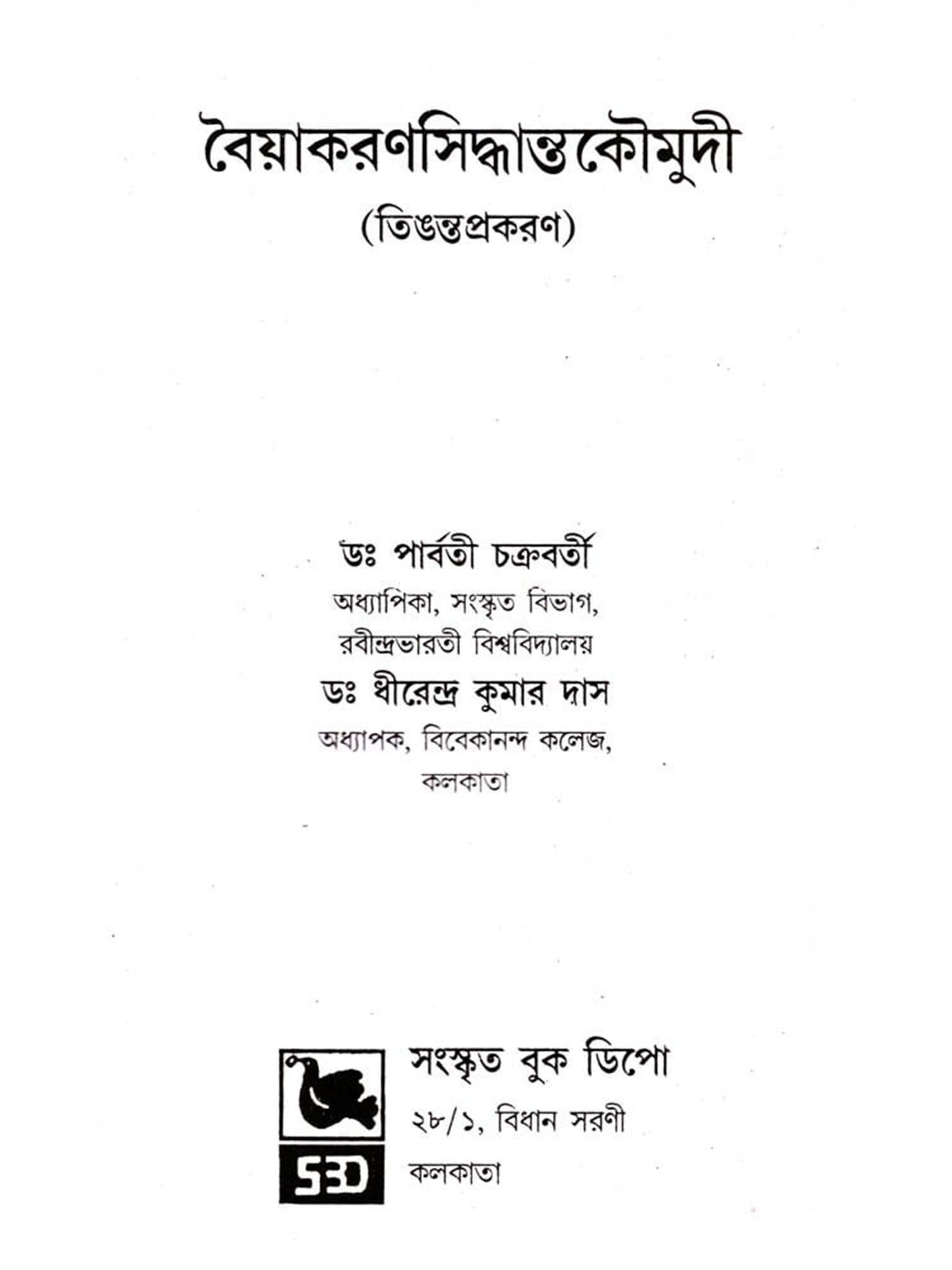 বৈয়াকরণসিদ্ধান্তকৌমুদী

(তিঙন্তপ্রকরণ)

ডঃ পার্বতী চক্রবর্তী
অধ্যাপিকা, সংস্কৃত বিভাগ,
রবীন্দ্রভারতী বিশ্ববিদ্যালয়

ডঃ ধীরেন্দ্র কুমার দাস
অধ্যাপক, বিবেকানন্দ কলেজ,
কলকাতা

SBD

সংস্কৃত বুক ডিপো
২৮/১, বিধান সরণী
কলকাতা